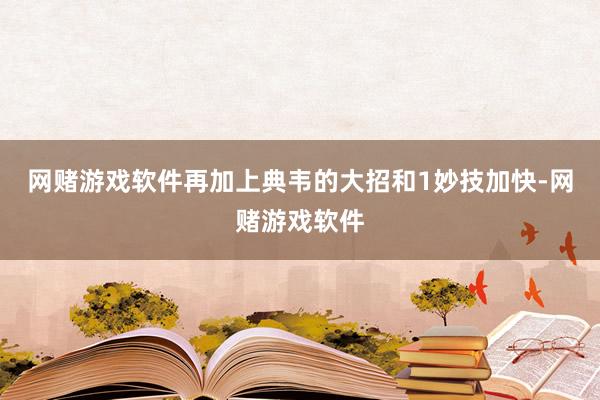 网赌游戏软件再加上典韦的大招和1妙技加快-网赌游戏软件